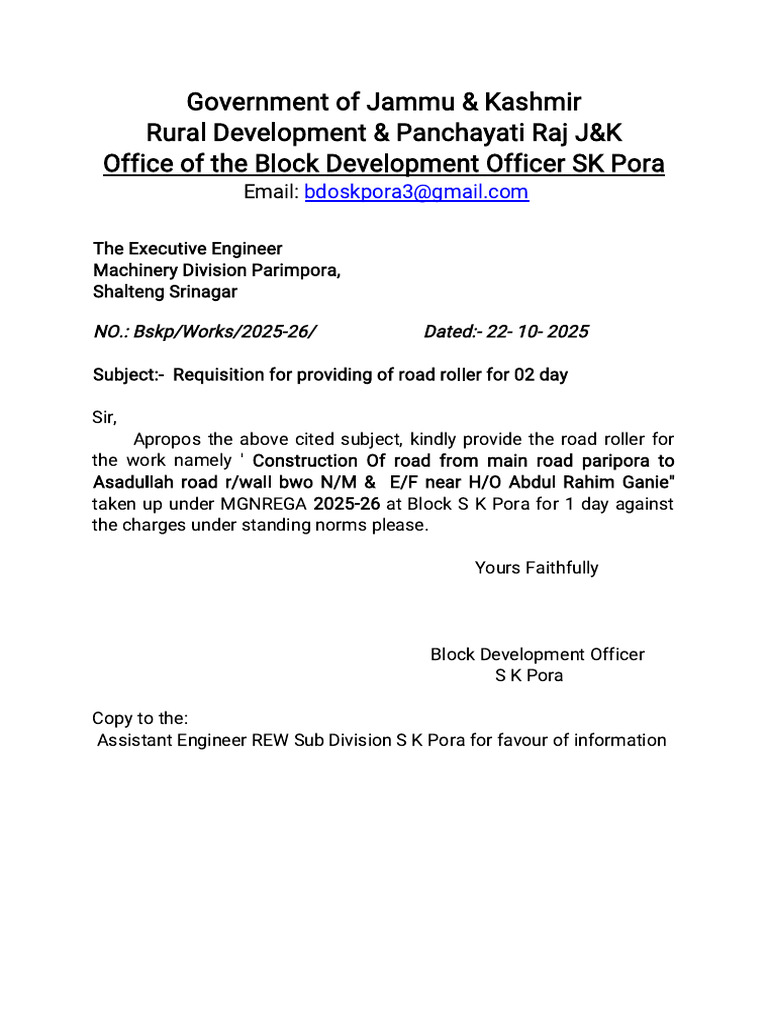 Government of Jammu & Kashmir
Rural Development & Panchayati Raj J&K
Office of the Block Development Officer SK Pora
Email: bdoskpora3@gmail.com

The Executive Engineer
Machinery Division Parimpora,
Shalteng Srinagar

NO.: Bskp/Works/2025-26/ Dated:- 22- 10- 2025

Subject:- Requisition for providing of road roller for 02 day

Sir,

Apropos the above cited subject, kindly provide the road roller for the work namely ' Construction Of road from main road paripora to Asadullah road r/wall bwo N/M & E/F near H/O Abdul Rahim Ganie" taken up under MGNREGA 2025-26 at Block S K Pora for 1 day against the charges under standing norms please.

Yours Faithfully

Block Development Officer
S K Pora

Copy to the:
Assistant Engineer REW Sub Division S K Pora for favour of information